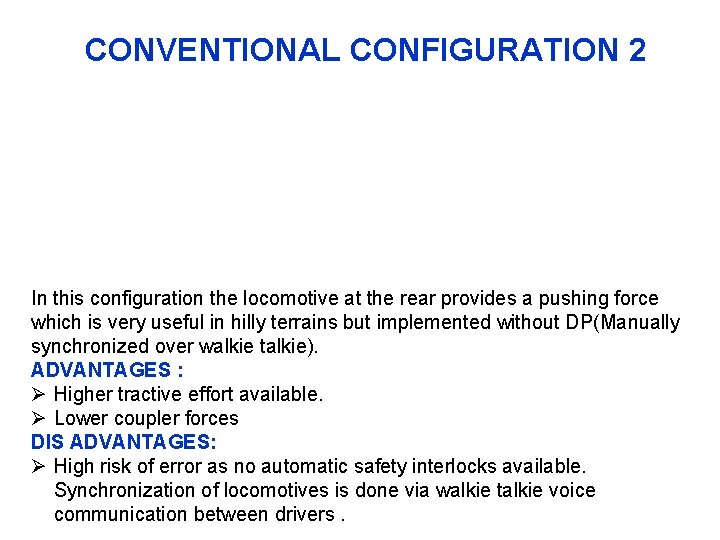 CONVENTIONAL CONFIGURATION 2

In this configuration the locomotive at the rear provides a pushing force which is very useful in hilly terrains but implemented without DP(Manually synchronized over walkie talkie).

ADVANTAGES :

➢ Higher tractive effort available.

➢ Lower coupler forces

DIS ADVANTAGES:

➢ High risk of error as no automatic safety interlocks available. Synchronization of locomotives is done via walkie talkie voice communication between drivers .